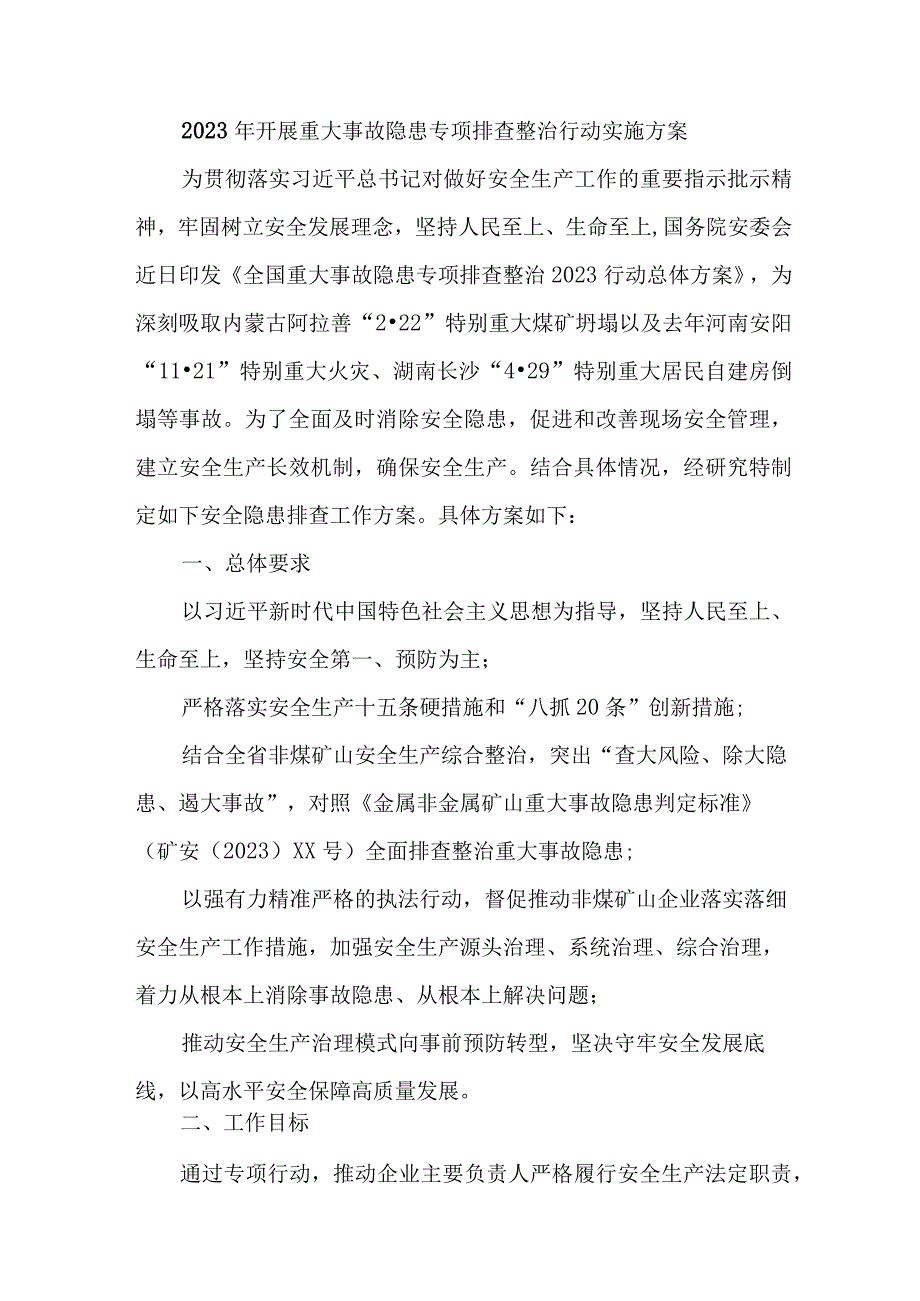 2023年开展重大事故隐患专项排查整治行动实施方案

为贯彻落实习近平总书记对做好安全生产工作的重要指示批示精神，牢固树立安全发展理念，坚持人民至上、生命至上,国务院安委会近日印发《全国重大事故隐患专项排查整治2023行动总体方案》，为深刻吸取内蒙古阿拉善“2•22”特别重大煤矿坍塌以及去年河南安阳“11•21”特别重大火灾、湖南长沙“4•29”特别重大居民自建房倒塌等事故。为了全面及时消除安全隐患，促进和改善现场安全管理，建立安全生产长效机制，确保安全生产。结合具体情况，经研究特制定如下安全隐患排查工作方案。具体方案如下：

一、总体要求

以习近平新时代中国特色社会主义思想为指导，坚持人民至上、生命至上，坚持安全第一、预防为主；

严格落实安全生产十五条硬措施和“八抓20条”创新措施；

结合全省非煤矿山安全生产综合整治，突出“查大风险、除大隐患、遏大事故”，对照《金属非金属矿山重大事故隐患判定标准》（矿安（2023）XX号）全面排查整治重大事故隐患；

以强有力精准严格的执法行动，督促推动非煤矿山企业落实落细安全生产工作措施，加强安全生产源头治理、系统治理、综合治理，着力从根本上消除事故隐患、从根本上解决问题；

推动安全生产治理模式向事前预防转型，坚决守牢安全发展底线，以高水平安全保障高质量发展。

二、工作目标

通过专项行动，推动企业主要负责人严格履行安全生产法定职责，